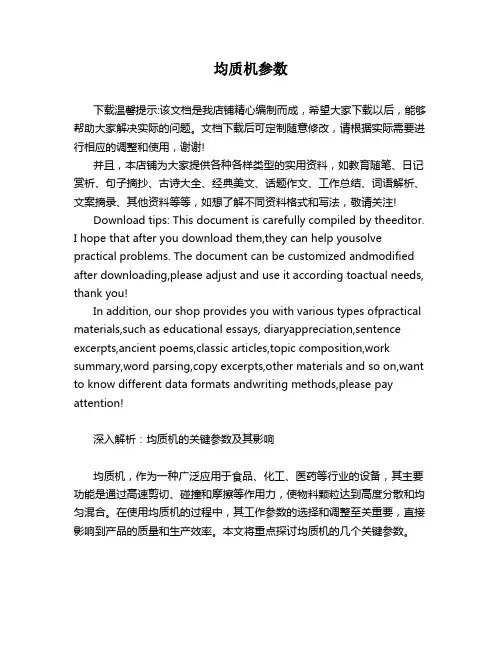 均质机参数

下载温馨提示:该文档是我店铺精心编制而成，希望大家下载以后，能够帮助大家解决实际的问题。文档下载后可定制随意修改，请根据实际需要进行相应的调整和使用，谢谢!

并且，本店铺为大家提供各种各样类型的实用资料，如教育随笔、日记赏析、句子摘抄、古诗大全、经典美文、话题作文、工作总结、词语解析、文案摘录、其他资料等等，如想了解不同资料格式和写法，敬请关注!

Download tips: This document is carefully compiled by theeditor. I hope that after you download them,they can help yousolve practical problems. The document can be customized andmodified after downloading,please adjust and use it according toactual needs, thank you!

In addition, our shop provides you with various types ofpractical materials,such as educational essays, diaryappreciation,sentence excerpts,ancient poems,classic articles,topic composition,work summary,word parsing,copy excerpts,other materials and so on,want to know different data formats andwriting methods,please pay attention!

深入解析：均质机的关键参数及其影响

均质机，作为一种广泛应用于食品、化工、医药等行业的设备，其主要功能是通过高速剪切、碰撞和摩擦等作用力，使物料颗粒达到高度分散和均匀混合。在使用均质机的过程中，其工作参数的选择和调整至关重要，直接影响到产品的质量和生产效率。本文将重点探讨均质机的几个关键参数。